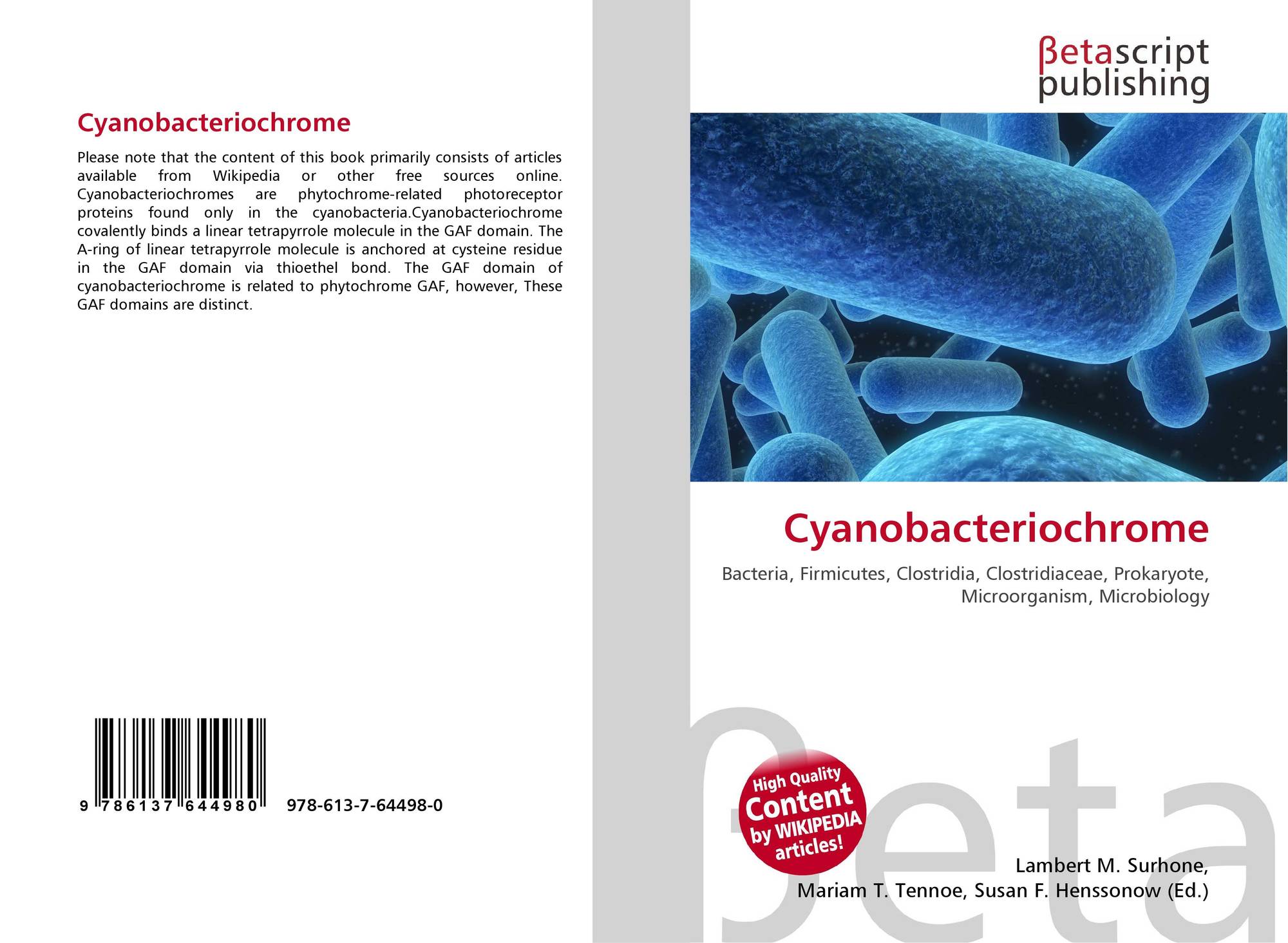 Cyanobacteriochrome

Please note that the content of this book primarily consists of articles available from Wikipedia or other free sources online. Cyanobacteriochromes are phytochrome-related photoreceptor proteins found only in the cyanobacteria.Cyanobacteriochrome covalently binds a linear tetrapyrrole molecule in the GAF domain. The A-ring of linear tetrapyrrole molecule is anchored at cysteine residue in the GAF domain via thioethel bond. The GAF domain of cyanobacteriochrome is related to phytochrome GAF, however, These GAF domains are distinct.

9 786137 644980 978-613-7-64498-0

βetascript
publishing

Cyanobacteriochrome

Bacteria, Firmicutes, Clostridia, Clostridiaceae, Prokaryote, Microorganism, Microbiology

High Quality
Content
by WIKIPEDIA
articles!

Lambert M. Surhone,
Mariam T. Tennoe, Susan F. Henssonow (Ed.)

βeta